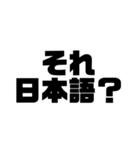 それ
日本語？